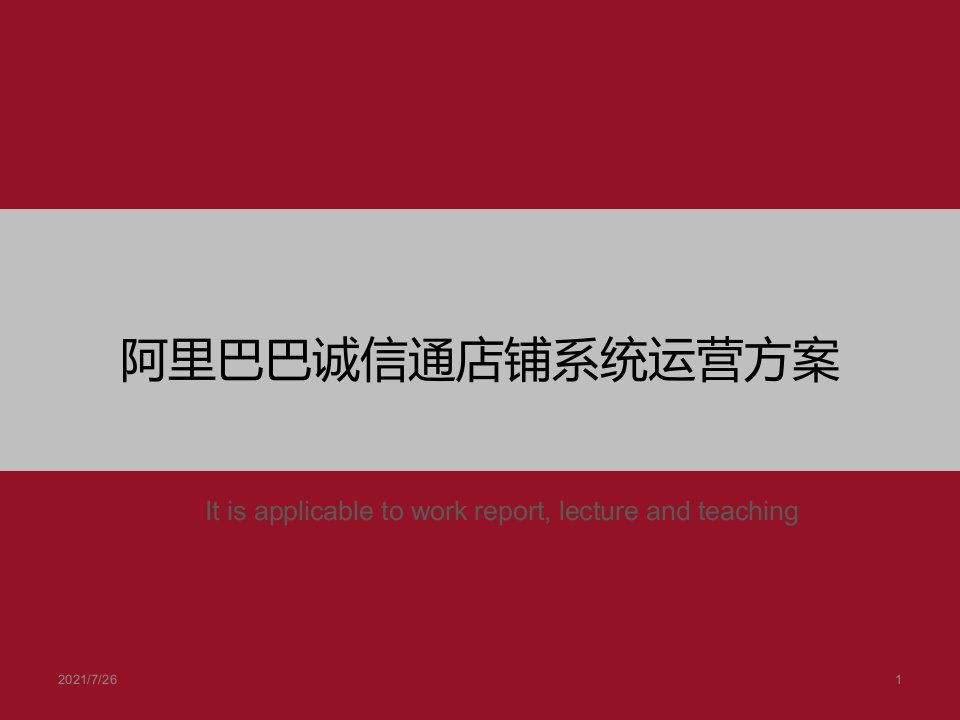 阿里巴巴诚信通店铺系统运营方案

It is applicable to work report, lecture and teaching

2021/7/26

1